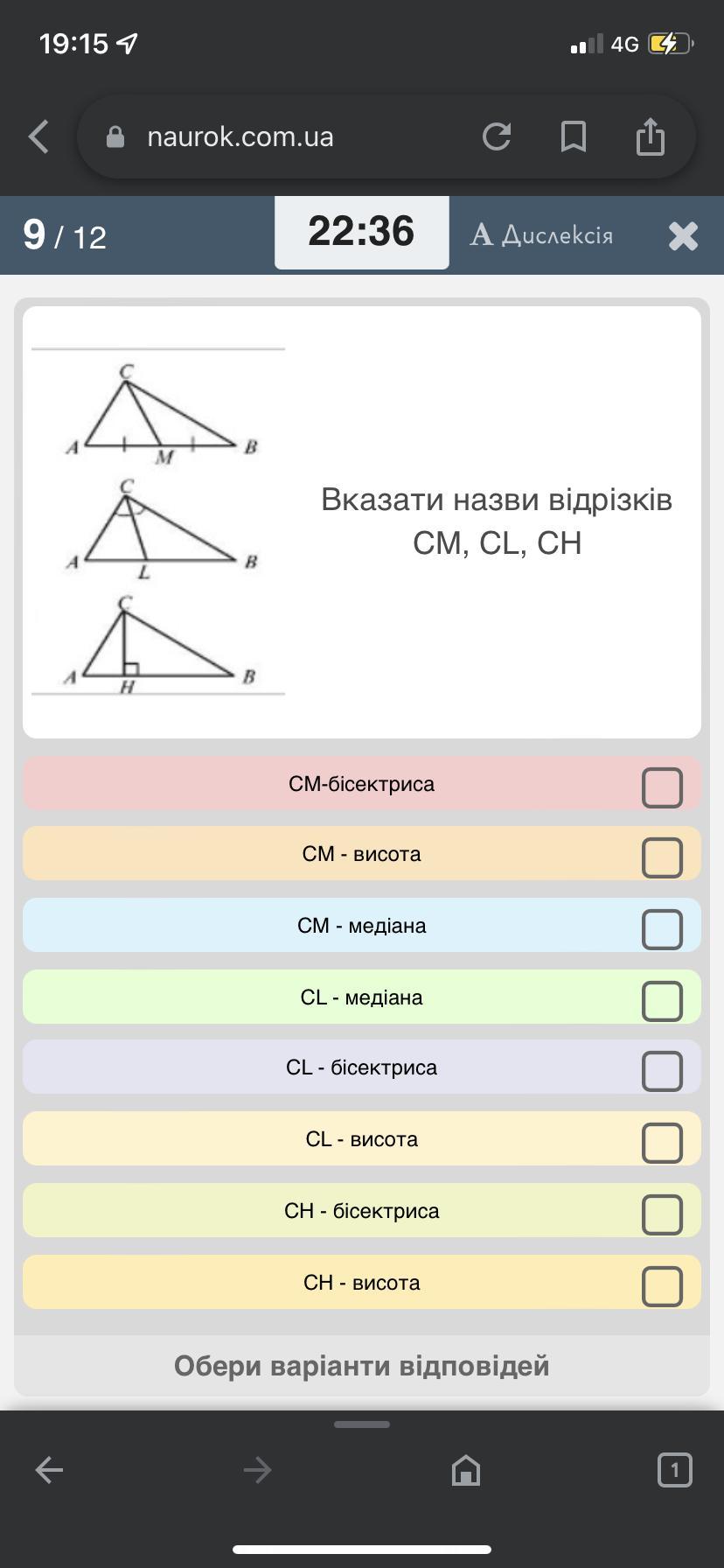 19:15
4G

naurok.com.ua

9 / 12
22:36
A Дислексія

C
A M B
C
A L B
C
A H B

Вказати назви відрізків CM, CL, CH

CM-бісектриса

CM - висота

CM - медіана

CL - медіана

CL - бісектриса

CL - висота

CH - бісектриса

CH - висота

Обери варіанти відповідей

1